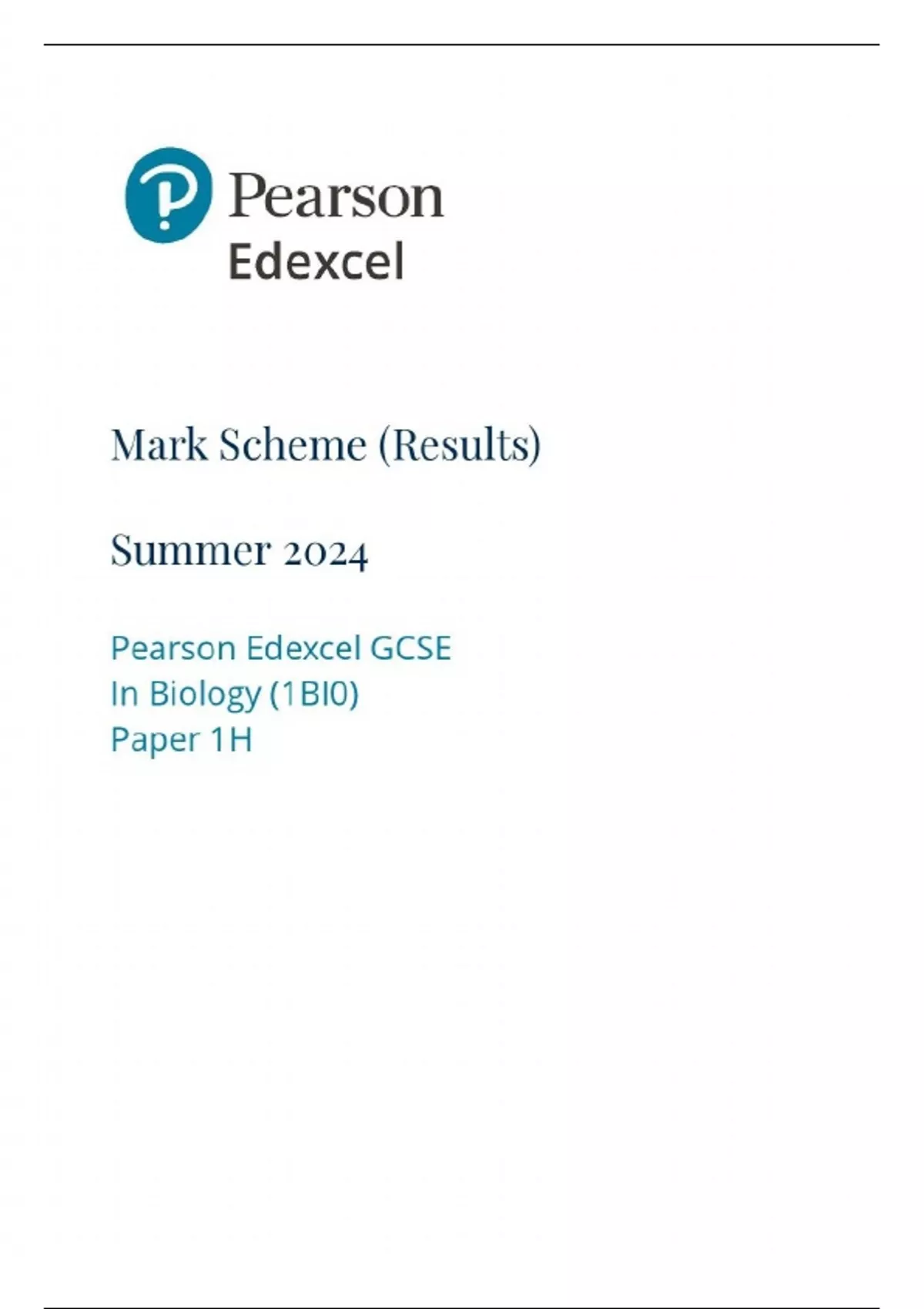 Pearson
Edexcel

Mark Scheme (Results)

Summer 2024

Pearson Edexcel GCSE
In Biology (1BI0)
Paper 1H